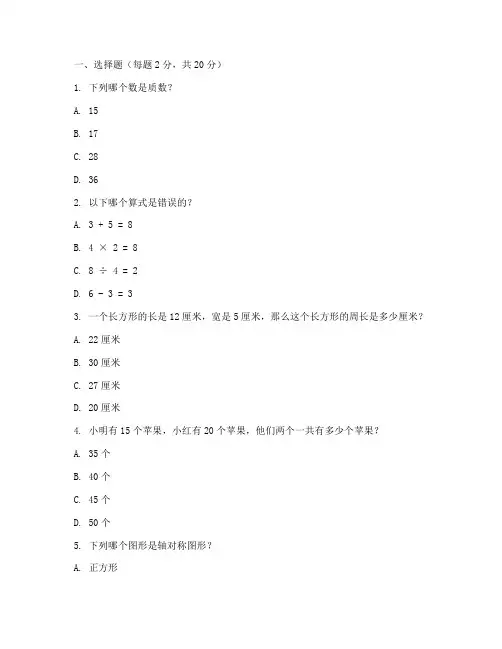 一、选择题（每题 2 分，共 20 分）

1. 下列哪个数是质数？

A. 15

B. 17

C. 28

D. 36

2. 以下哪个算式是错误的？

A. $3 + 5 = 8$

B. $4 \times 2 = 8$

C. $8 \div 4 = 2$

D. $6 - 3 = 3$

3. 一个长方形的长是 12 厘米，宽是 5 厘米，那么这个长方形的周长是多少厘米？

A. 22 厘米

B. 30 厘米

C. 27 厘米

D. 20 厘米

4. 小明有 15 个苹果，小红有 20 个苹果，他们两个一共有多少个苹果？

A. 35 个

B. 40 个

C. 45 个

D. 50 个

5. 下列哪个图形是轴对称图形？

A. 正方形